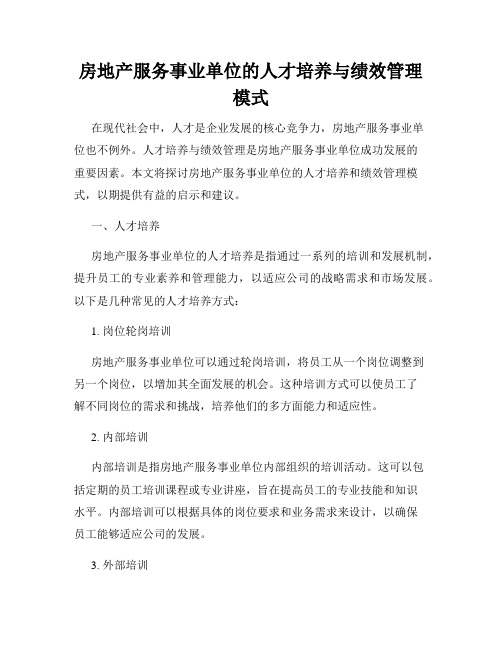 房地产服务事业单位的人才培养与绩效管理模式

在现代社会中，人才是企业发展的核心竞争力，房地产服务事业单位也不例外。人才培养与绩效管理是房地产服务事业单位成功发展的重要因素。本文将探讨房地产服务事业单位的人才培养和绩效管理模式，以期提供有益的启示和建议。

一、人才培养

房地产服务事业单位的人才培养是指通过一系列的培训和发展机制，提升员工的专业素养和管理能力，以适应公司的战略需求和市场发展。以下是几种常见的人才培养方式：

1. 岗位轮岗培训

房地产服务事业单位可以通过轮岗培训，将员工从一个岗位调整到另一个岗位，以增加其全面发展的机会。这种培训方式可以使员工了解不同岗位的需求和挑战，培养他们的多方面能力和适应性。

2. 内部培训

内部培训是指房地产服务事业单位内部组织的培训活动。这可以包括定期的员工培训课程或专业讲座，旨在提高员工的专业技能和知识水平。内部培训可以根据具体的岗位要求和业务需求来设计，以确保员工能够适应公司的发展。

3. 外部培训